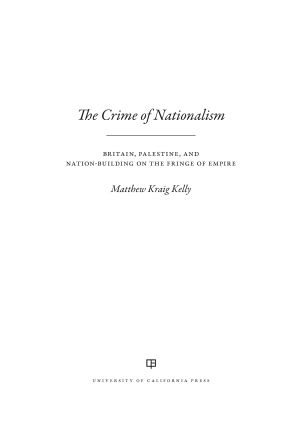 The Crime of Nationalism

BRITAIN, PALESTINE, AND
NATION-BUILDING ON THE FRINGE OF EMPIRE

Matthew Kraig Kelly

UNIVERSITY OF CALIFORNIA PRESS